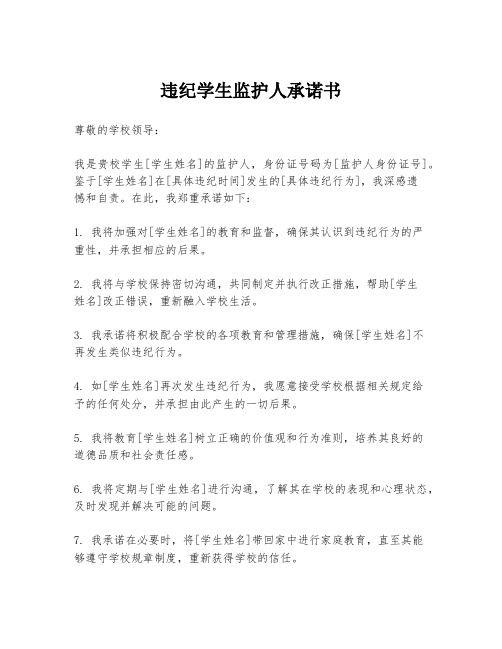 违纪学生监护人承诺书

尊敬的学校领导：

我是贵校学生[学生姓名]的监护人，身份证号码为[监护人身份证号]。鉴于[学生姓名]在[具体违纪时间]发生的[具体违纪行为]，我深感遗憾和自责。在此，我郑重承诺如下：

1. 我将加强对[学生姓名]的教育和监督，确保其认识到违纪行为的严重性，并承担相应的后果。

2. 我将与学校保持密切沟通，共同制定并执行改正措施，帮助[学生姓名]改正错误，重新融入学校生活。

3. 我承诺将积极配合学校的各项教育和管理措施，确保[学生姓名]不再发生类似违纪行为。

4. 如[学生姓名]再次发生违纪行为，我愿意接受学校根据相关规定给予的任何处分，并承担由此产生的一切后果。

5. 我将教育[学生姓名]树立正确的价值观和行为准则，培养其良好的道德品质和社会责任感。

6. 我将定期与[学生姓名]进行沟通，了解其在学校的表现和心理状态，及时发现并解决可能的问题。

7. 我承诺在必要时，将[学生姓名]带回家中进行家庭教育，直至其能够遵守学校规章制度，重新获得学校的信任。